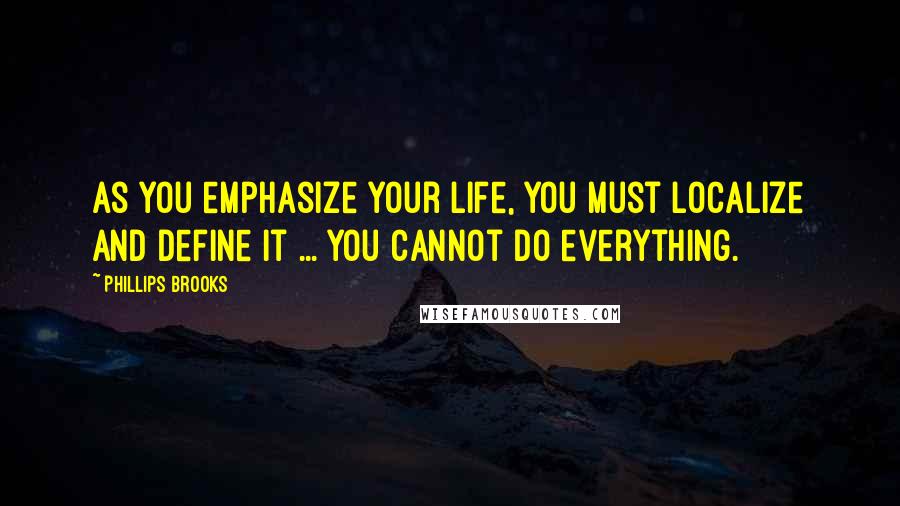 AS YOU EMPHASIZE YOUR LIFE, YOU MUST LOCALIZE AND DEFINE IT ... YOU CANNOT DO EVERYTHING.

~ PHILLIPS BROOKS

WISEFAMOUSQUOTES.COM